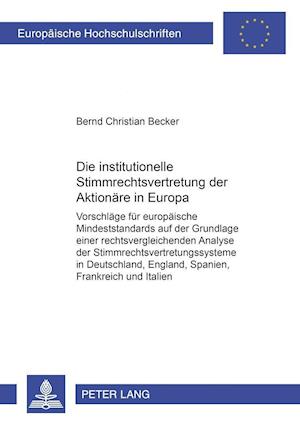 Europäische Hochschulschriften

Bernd Christian Becker

Die institutionelle Stimmrechtsvertretung der Aktionäre in Europa

Vorschläge für europäische Mindeststandards auf der Grundlage einer rechtsvergleichenden Analyse der Stimmrechtsvertretungssysteme in Deutschland, England, Spanien, Frankreich und Italien

PETER LANG